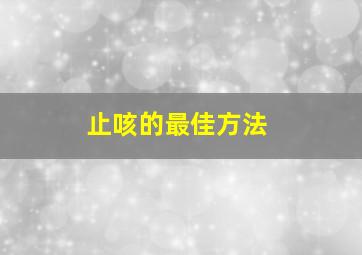 止咳的最佳方法